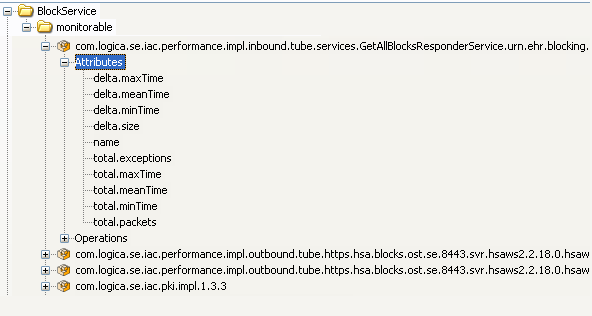 BlockService
monitorable
com.logica.se.iac.performance.impl.inbound.tube.services.GetAllBlocksResponderService.urn.ehr.blocking.
Attributes
delta.maxTime
delta.meanTime
delta.minTime
delta.size
name
total.exceptions
total.maxTime
total.meanTime
total.minTime
total.packets
Operations
com.logica.se.iac.performance.impl.outbound.tube.https.hsa.blocks.ost.se.8443.svr.hsaws2.2.18.0.hsaw
com.logica.se.iac.performance.impl.outbound.tube.https.hsa.blocks.ost.se.8443.svr.hsaws2.2.18.0.hsaw
com.logica.se.iac.pki.impl.1.3.3